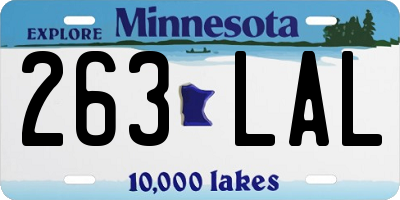 EXPLORE Minnesota

263 LAL

10,000 lakes